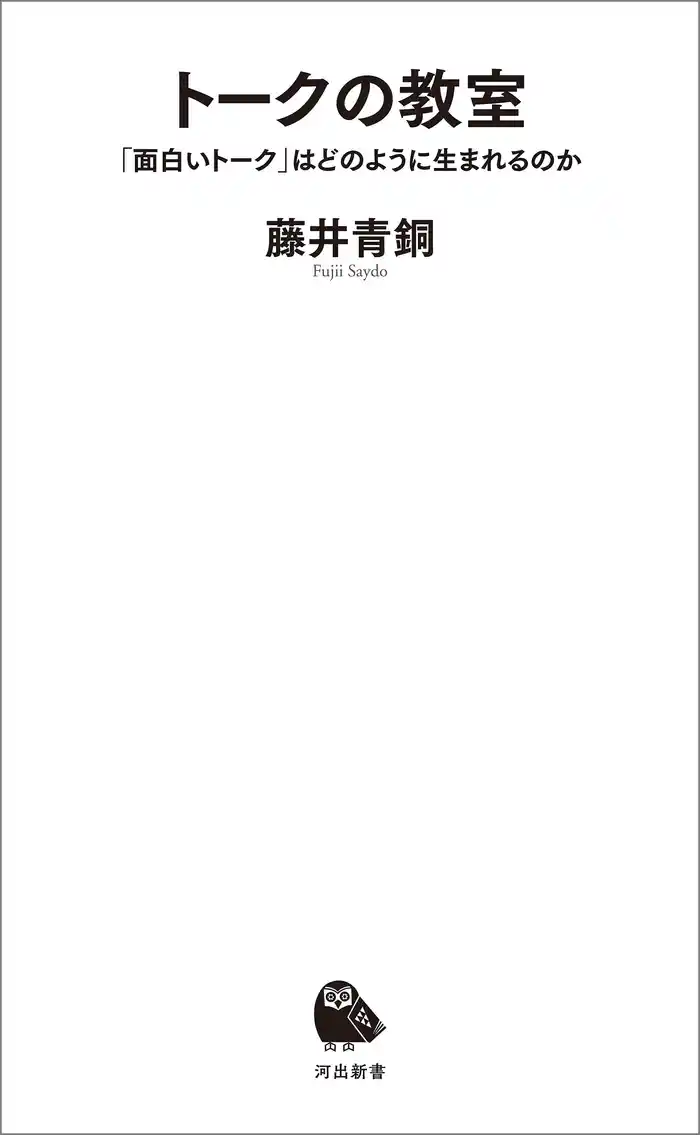 トークの教室

「面白いトーク」はどのように生まれるのか

藤井青銅

Fujii Saydo

河出新書